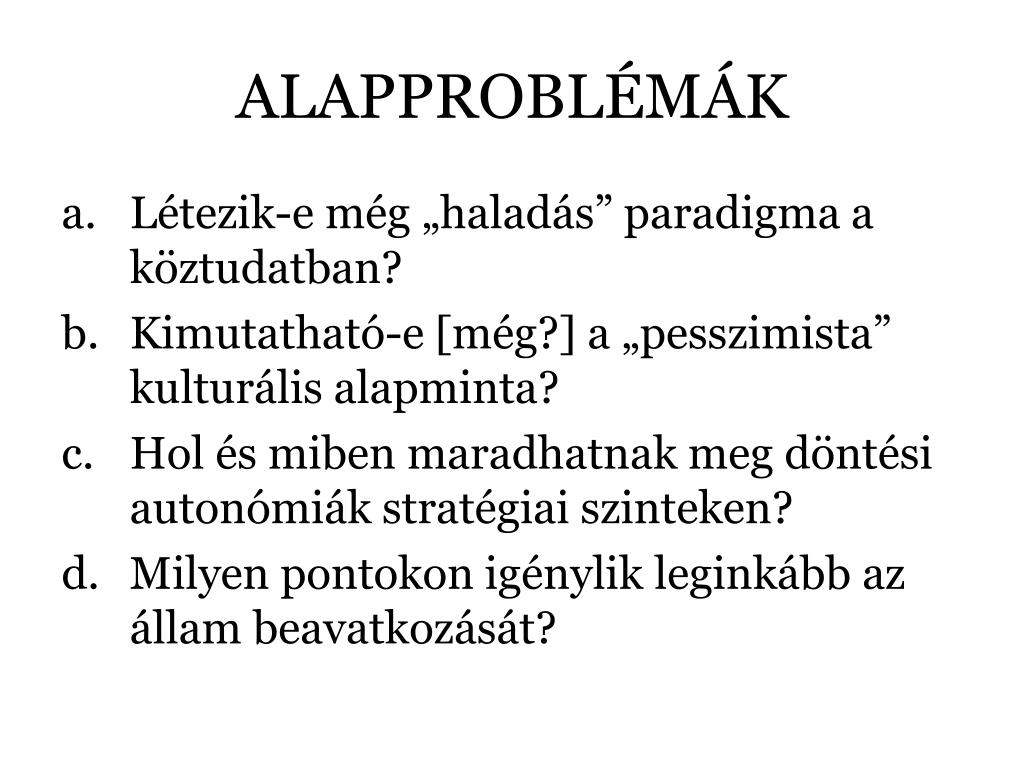 ALAPPROBLÉMÁK

a. Létezik-e még „haladás” paradigma a köztudatban?
b. Kimutatható-e [még?] a „pesszimista” kulturális alapminta?
c. Hol és miben maradhatnak meg döntési autonómiák stratégiai szinteken?
d. Milyen pontokon igénylik leginkább az állam beavatkozását?